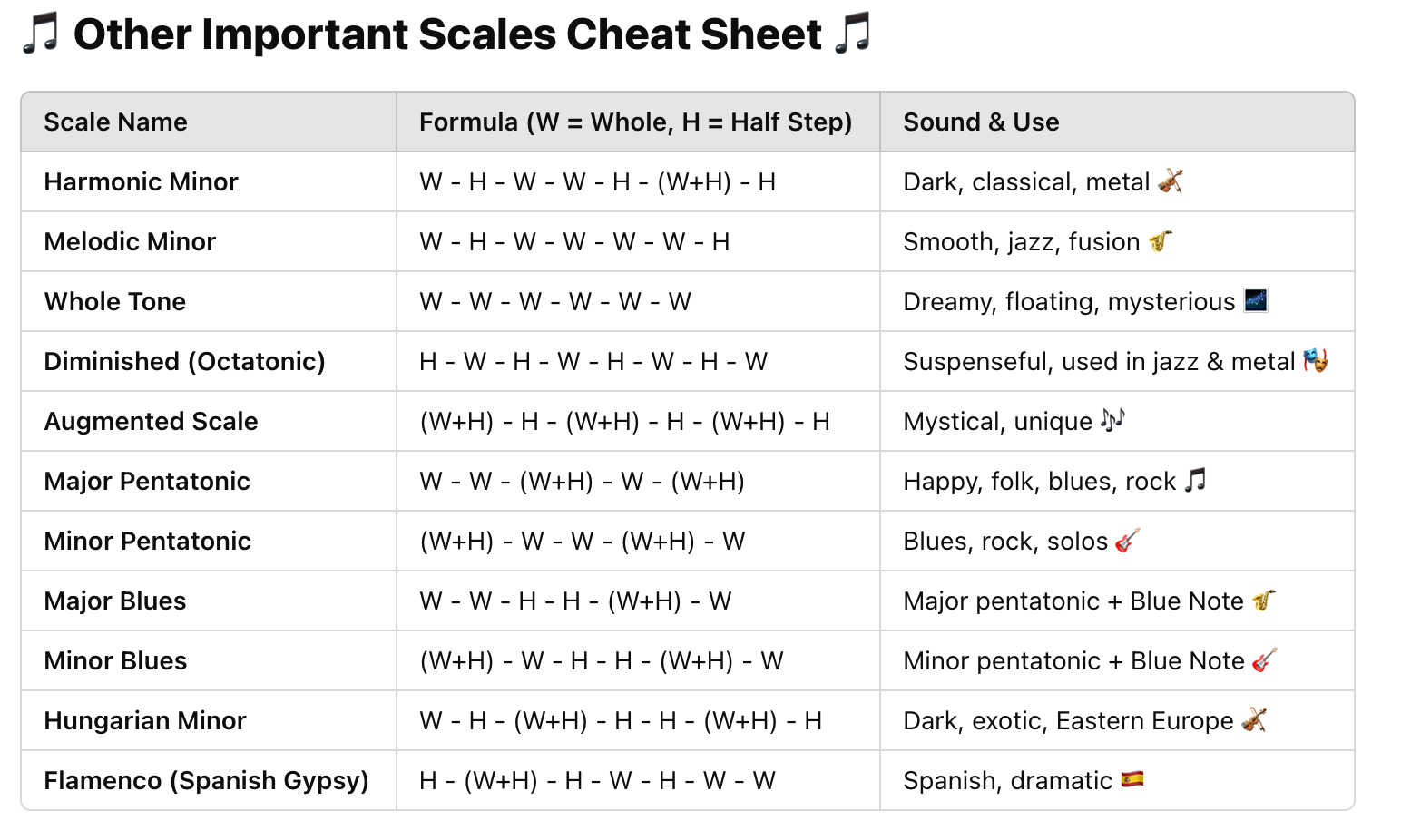 🎵 Other Important Scales Cheat Sheet 🎵

| Scale Name | Formula (W = Whole, H = Half Step) | Sound & Use |
|---|---|---|
| Harmonic Minor | W - H - W - W - H - (W+H) - H | Dark, classical, metal 🎻 |
| Melodic Minor | W - H - W - W - W - W - H | Smooth, jazz, fusion 🎷 |
| Whole Tone | W - W - W - W - W - W | Dreamy, floating, mysterious 🌌 |
| Diminished (Octatonic) | H - W - H - W - H - W - H - W | Suspenseful, used in jazz & metal 🎭 |
| Augmented Scale | (W+H) - H - (W+H) - H - (W+H) - H | Mystical, unique 🎶 |
| Major Pentatonic | W - W - (W+H) - W - (W+H) | Happy, folk, blues, rock 🎵 |
| Minor Pentatonic | (W+H) - W - W - (W+H) - W | Blues, rock, solos 🎸 |
| Major Blues | W - W - H - H - (W+H) - W | Major pentatonic + Blue Note 🎷 |
| Minor Blues | (W+H) - W - H - H - (W+H) - W | Minor pentatonic + Blue Note 🎸 |
| Hungarian Minor | W - H - (W+H) - H - H - (W+H) - H | Dark, exotic, Eastern Europe 🎻 |
| Flamenco (Spanish Gypsy) | H - (W+H) - H - W - H - W - W | Spanish, dramatic 🇪🇸 |